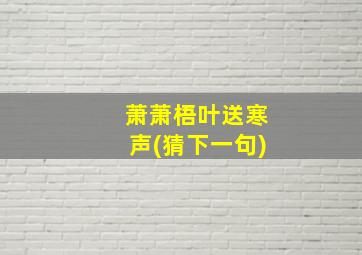 萧萧梧叶送寒声(猜下一句)